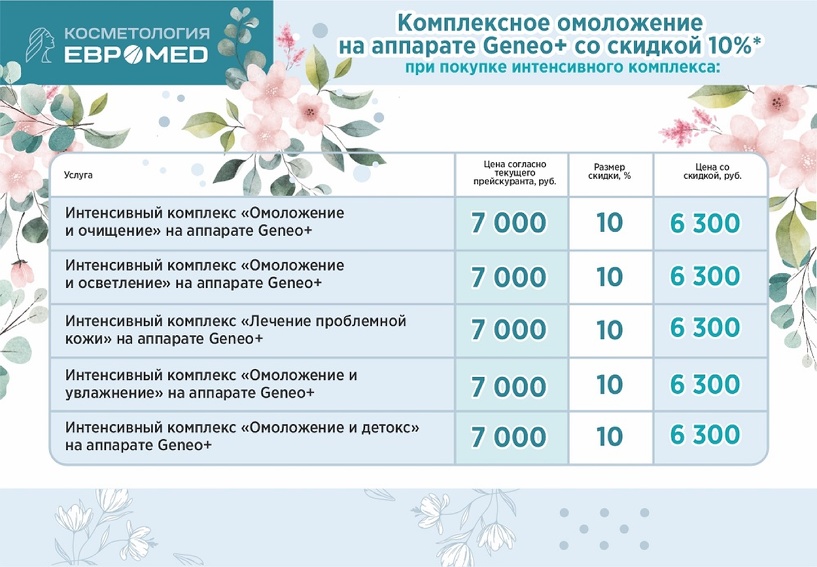 КОСМЕТОЛОГИЯ ЕВРОМЕD

Комплексное омоложение на аппарате Geneo+ со скидкой 10%*
при покупке интенсивного комплекса:

| Услуга | Цена согласно текущего прейскуранта, руб. | Размер скидки, % | Цена со скидкой, руб. |
|---|---|---|---|
| Интенсивный комплекс «Омоложение и очищение» на аппарате Geneo+ | 7 000 | 10 | 6 300 |
| Интенсивный комплекс «Омоложение и осветление» на аппарате Geneo+ | 7 000 | 10 | 6 300 |
| Интенсивный комплекс «Лечение проблемной кожи» на аппарате Geneo+ | 7 000 | 10 | 6 300 |
| Интенсивный комплекс «Омоложение и увлажнение» на аппарате Geneo+ | 7 000 | 10 | 6 300 |
| Интенсивный комплекс «Омоложение и детокс» на аппарате Geneo+ | 7 000 | 10 | 6 300 |